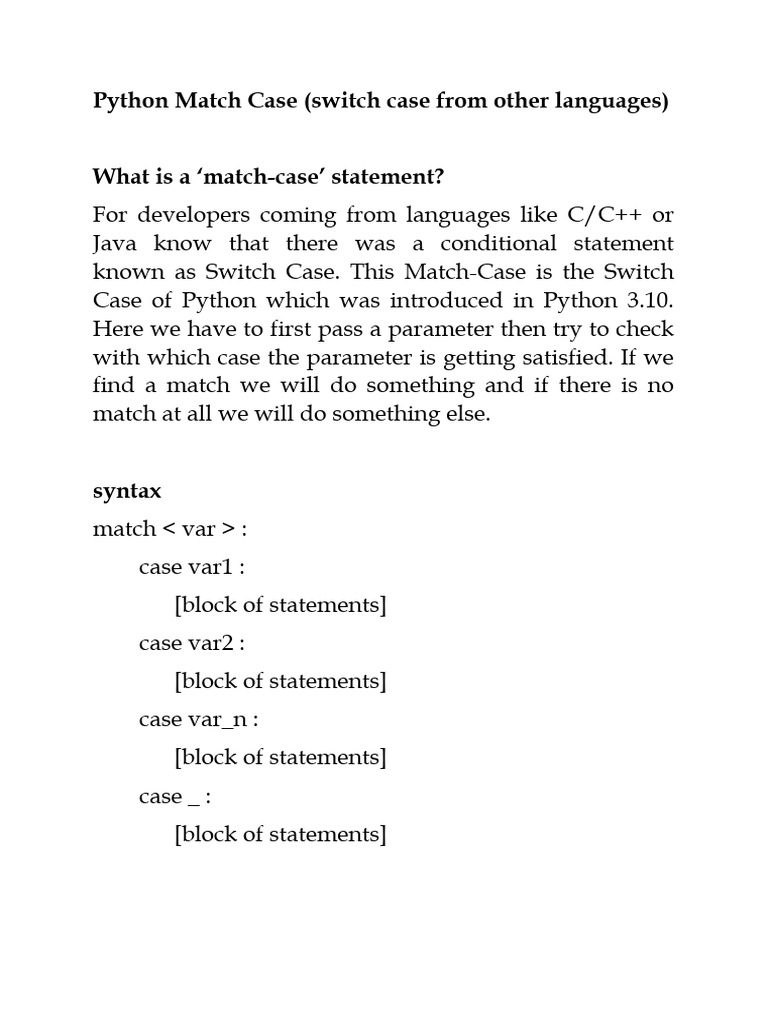 Python Match Case (switch case from other languages)

What is a ‘match-case’ statement?

For developers coming from languages like C/C++ or Java know that there was a conditional statement known as Switch Case. This Match-Case is the Switch Case of Python which was introduced in Python 3.10. Here we have to first pass a parameter then try to check with which case the parameter is getting satisfied. If we find a match we will do something and if there is no match at all we will do something else.

syntax

match < var > :

case var1 :

[block of statements]

case var2 :

[block of statements]

case var_n :

[block of statements]

case _ :

[block of statements]